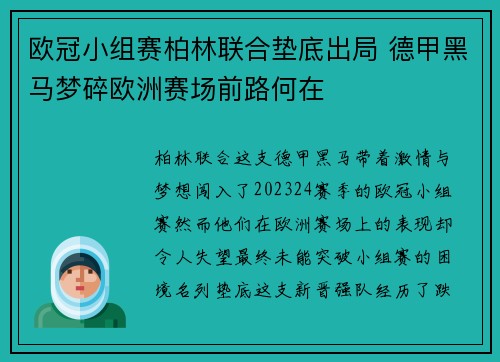 欧冠小组赛柏林联合垫底出局 德甲黑马梦碎欧洲赛场前路何在

柏林联合这支德甲黑马带着激情与梦想闯入了202324赛季的欧冠小组赛然而他们在欧洲赛场上的表现却令人失望最终未能突破小组赛的困境名列垫底这支新晋强队经历了跌